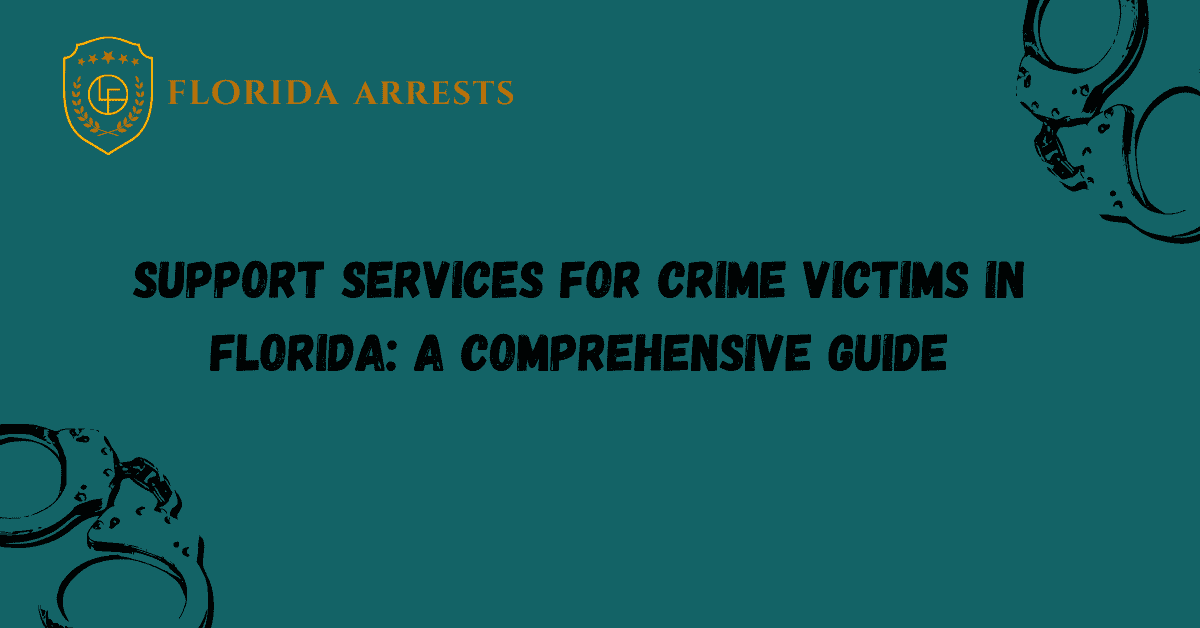 FLORIDA ARRESTS

SUPPORT SERVICES FOR CRIME VICTIMS IN FLORIDA: A COMPREHENSIVE GUIDE